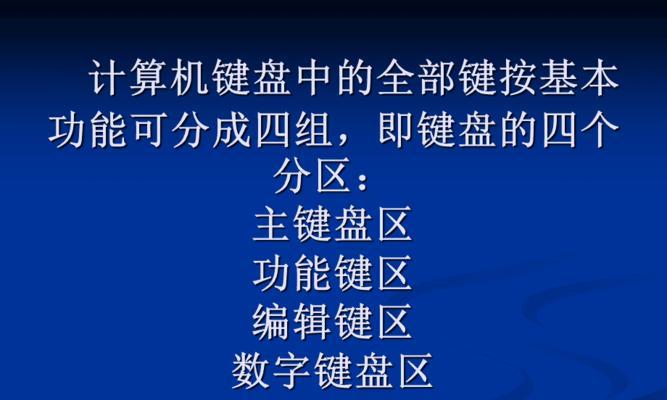 计算机键盘中的全部键按基本功能可分成四组，即键盘的四个分区：
主键盘区
功能键区
编辑键区
数字键盘区